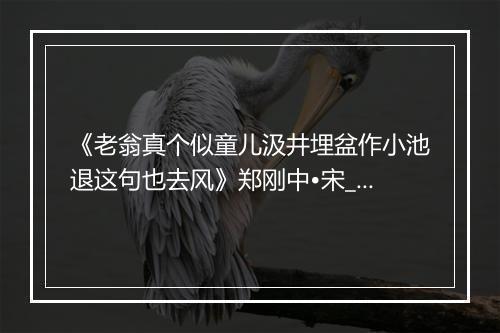 《老翁真个似童儿汲井埋盆作小池退这句也去风》郑刚中•宋_...